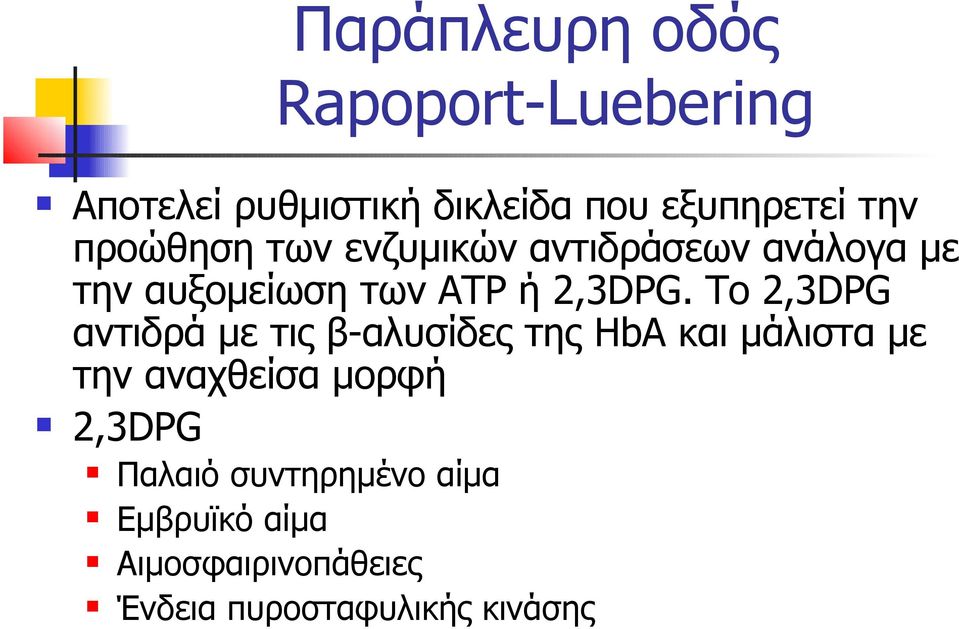 Παράπλευρη οδός Rapoport-Luebering

Αποτελεί ρυθμιστική δικλείδα που εξυπηρετεί την προώθηση των ενζυμικών αντιδράσεων ανάλογα με την αυξομείωση των ATP ή 2,3DPG. Το 2,3DPG αντιδρά με τις β-αλυσίδες της HbA και μάλιστα με την αναχθείσα μορφή

2,3DPG

Παλαιό συντηρημένο αίμα

Εμβρυϊκό αίμα

Αιμοσφαιρινοπάθειες

Ένδεια πυροσταφυλικής κινάσης